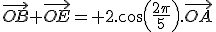 $\overrightarrow{OB}+\overrightarrow{OE}=+2.\cos\left(\frac{2\pi}{5}\right).\overrightarrow{OA}$